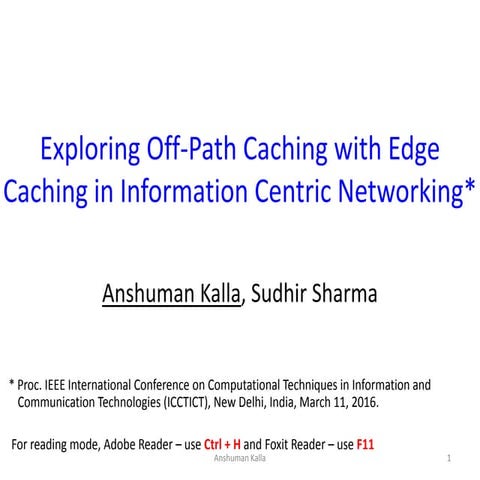 Exploring Off-Path Caching with Edge Caching in Information Centric Networking*

Anshuman Kalla, Sudhir Sharma

* Proc. IEEE International Conference on Computational Techniques in Information and Communication Technologies (ICCTICT), New Delhi, India, March 11, 2016.

For reading mode, Adobe Reader – use Ctrl + H and Foxit Reader – use F11

Anshuman Kalla

1